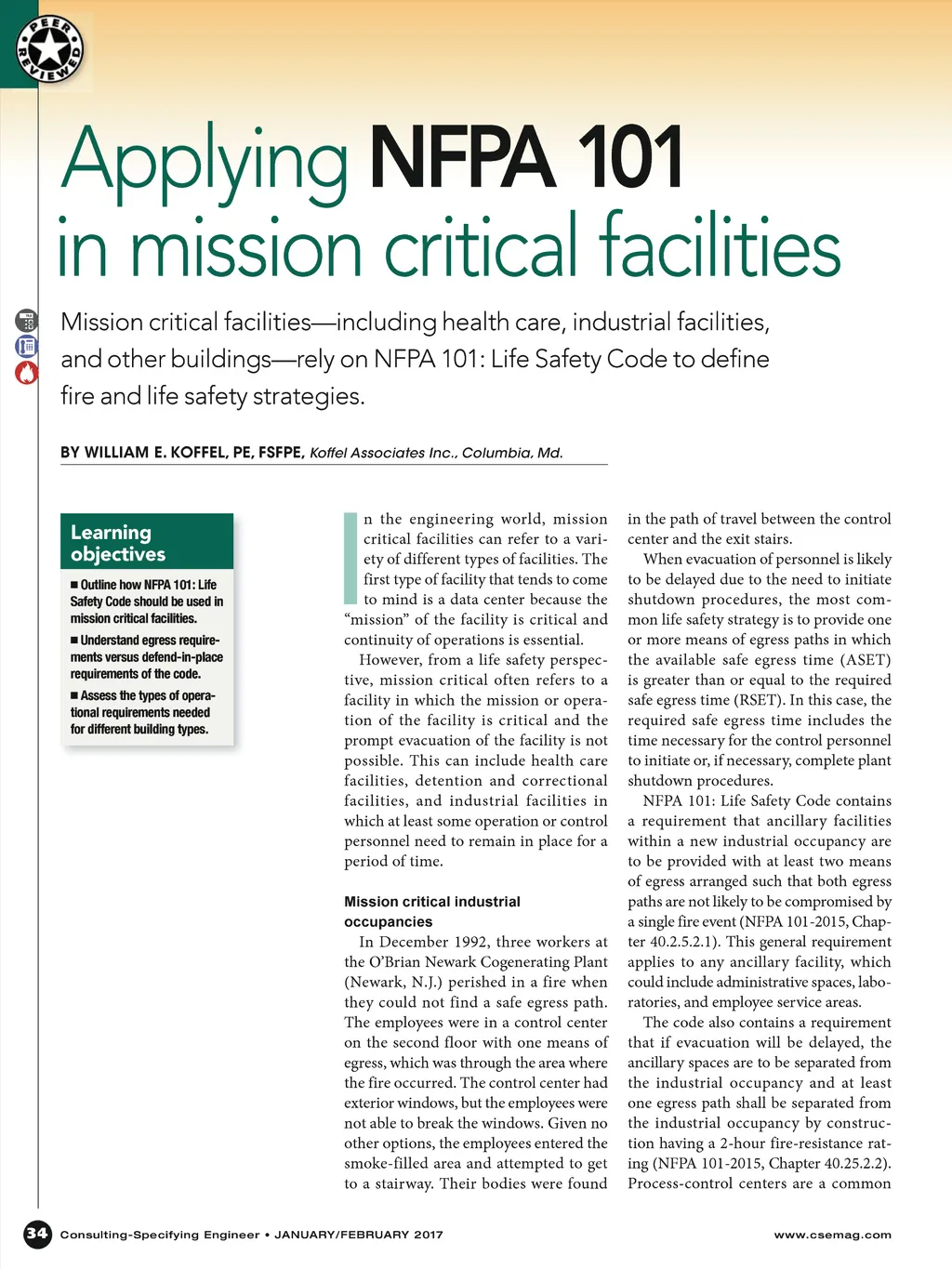 PEER REVIEWED

Applying NFPA 101 in mission critical facilities

Mission critical facilities—including health care, industrial facilities, and other buildings—rely on NFPA 101: Life Safety Code to define fire and life safety strategies.

BY WILLIAM E. KOFFEL, PE, FSFPE, Koffel Associates Inc., Columbia, Md.

Learning objectives

■ Outline how NFPA 101: Life Safety Code should be used in mission critical facilities.

■ Understand egress requirements versus defend-in-place requirements of the code.

■ Assess the types of operational requirements needed for different building types.

In the engineering world, mission critical facilities can refer to a variety of different types of facilities. The first type of facility that tends to come to mind is a data center because the "mission" of the facility is critical and continuity of operations is essential.

However, from a life safety perspective, mission critical often refers to a facility in which the mission or operation of the facility is critical and the prompt evacuation of the facility is not possible. This can include health care facilities, detention and correctional facilities, and industrial facilities in which at least some operation or control personnel need to remain in place for a period of time.

Mission critical industrial occupancies

In December 1992, three workers at the O'Brian Newark Cogenerating Plant (Newark, N.J.) perished in a fire when they could not find a safe egress path. The employees were in a control center on the second floor with one means of egress, which was through the area where the fire occurred. The control center had exterior windows, but the employees were not able to break the windows. Given no other options, the employees entered the smoke-filled area and attempted to get to a stairway. Their bodies were found in the path of travel between the control center and the exit stairs.

When evacuation of personnel is likely to be delayed due to the need to initiate shutdown procedures, the most common life safety strategy is to provide one or more means of egress paths in which the available safe egress time (ASET) is greater than or equal to the required safe egress time (RSET). In this case, the required safe egress time includes the time necessary for the control personnel to initiate or, if necessary, complete plant shutdown procedures.

NFPA 101: Life Safety Code contains a requirement that ancillary facilities within a new industrial occupancy are to be provided with at least two means of egress arranged such that both egress paths are not likely to be compromised by a single fire event (NFPA 101-2015, Chapter 40.2.5.2.1). This general requirement applies to any ancillary facility, which could include administrative spaces, laboratories, and employee service areas.

The code also contains a requirement that if evacuation will be delayed, the ancillary spaces are to be separated from the industrial occupancy and at least one egress path shall be separated from the industrial occupancy by construction having a 2-hour fire-resistance rating (NFPA 101-2015, Chapter 40.25.2.2). Process-control centers are a common

34 Consulting-Specifying Engineer • JANUARY/FEBRUARY 2017 www.csemag.com